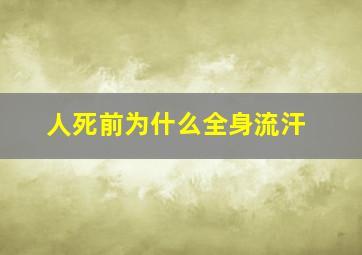 人死前为什么全身流汗